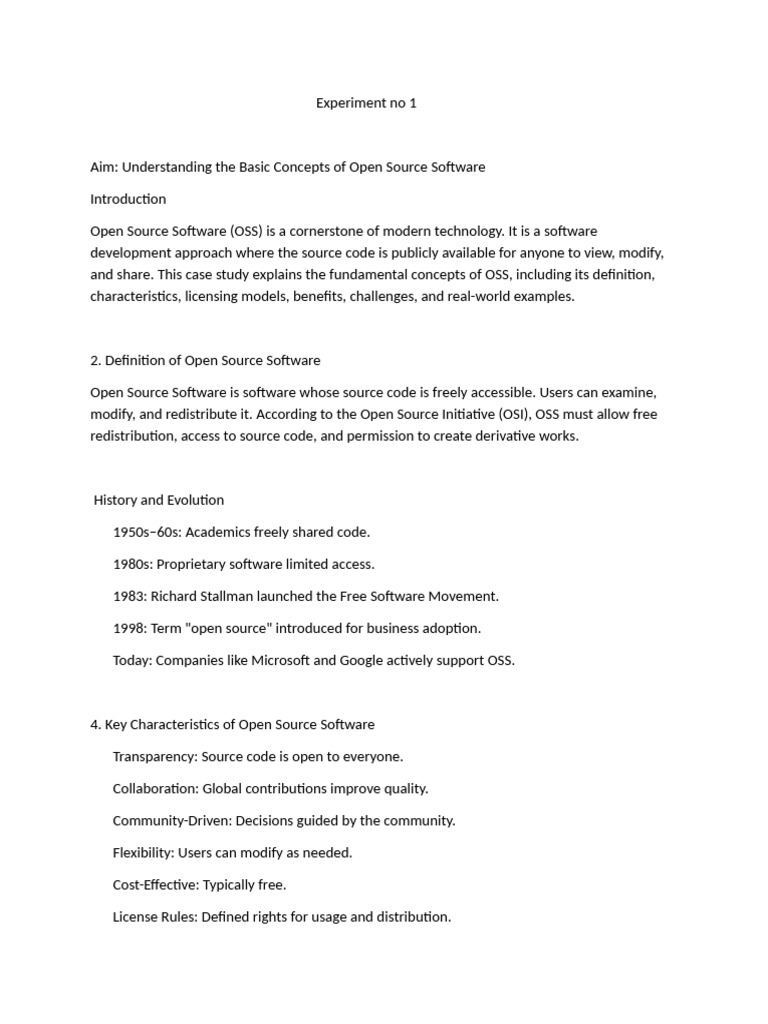 Experiment no 1

Aim: Understanding the Basic Concepts of Open Source Software

Introduction

Open Source Software (OSS) is a cornerstone of modern technology. It is a software development approach where the source code is publicly available for anyone to view, modify, and share. This case study explains the fundamental concepts of OSS, including its definition, characteristics, licensing models, benefits, challenges, and real-world examples.

2. Definition of Open Source Software

Open Source Software is software whose source code is freely accessible. Users can examine, modify, and redistribute it. According to the Open Source Initiative (OSI), OSS must allow free redistribution, access to source code, and permission to create derivative works.

History and Evolution

1950s–60s: Academics freely shared code.

1980s: Proprietary software limited access.

1983: Richard Stallman launched the Free Software Movement.

1998: Term "open source" introduced for business adoption.

Today: Companies like Microsoft and Google actively support OSS.

4. Key Characteristics of Open Source Software

Transparency: Source code is open to everyone.

Collaboration: Global contributions improve quality.

Community-Driven: Decisions guided by the community.

Flexibility: Users can modify as needed.

Cost-Effective: Typically free.

License Rules: Defined rights for usage and distribution.